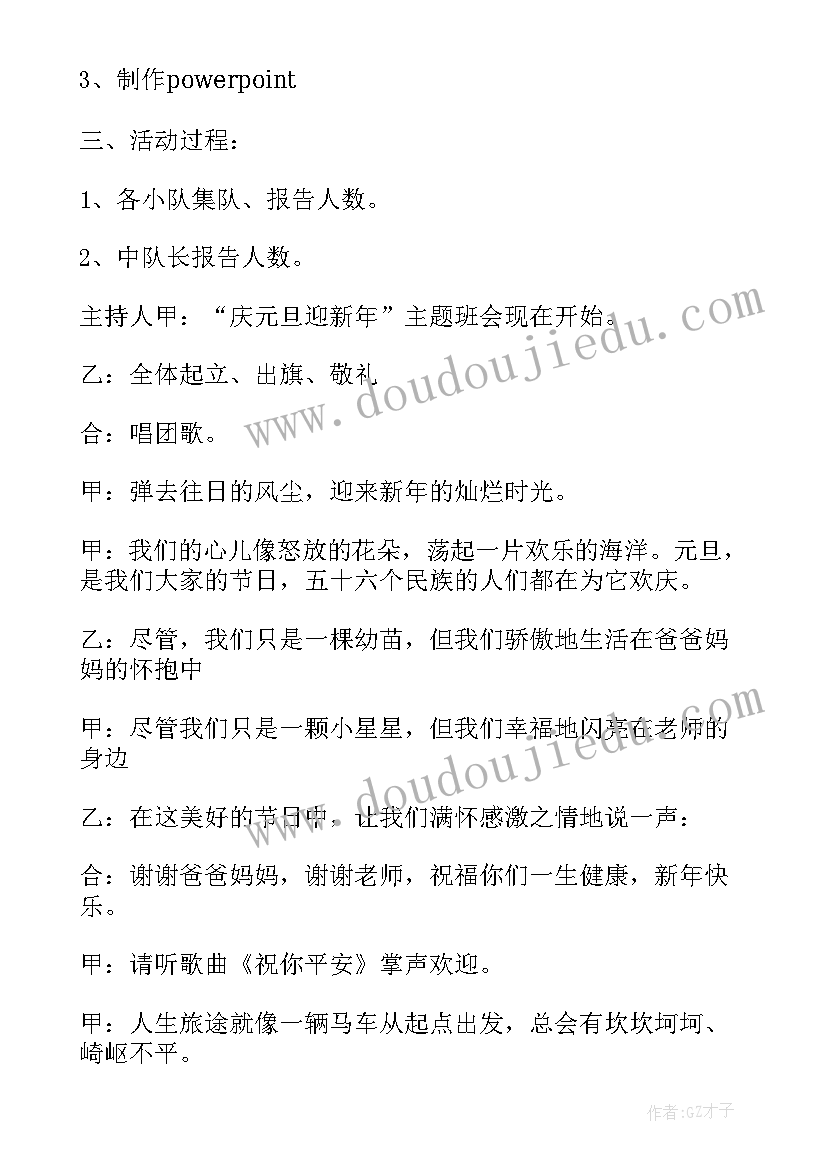 3、制作powerpoint

三、活动过程：

1、各小队集队、报告人数。

2、中队长报告人数。

主持人甲：“庆元旦迎新年”主题班会现在开始。

乙：全体起立、出旗、敬礼

合：唱团歌。

甲：弹去往日的风尘，迎来新年的灿烂时光。

甲：我们的心儿像怒放的花朵，荡起一片欢乐的海洋。元旦，是我们大家的节日，五十六个民族的人们都在为它欢庆。

乙：尽管，我们只是一棵幼苗，但我们骄傲地生活在爸爸妈妈的怀抱中

甲：尽管我们只是一颗小星星，但我们幸福地闪亮在老师的身边

乙：在这美好的节日中，让我们满怀感激之情地说一声：

合：谢谢爸爸妈妈，谢谢老师，祝福你们一生健康，新年快乐。

甲：请听歌曲《祝你平安》掌声欢迎。

甲：人生旅途就像一辆马车从起点出发，总会有坎坎坷坷、崎岖不平。

www.doudoujiedu.com

www.doudoujiedu.com

作者:GZ才子